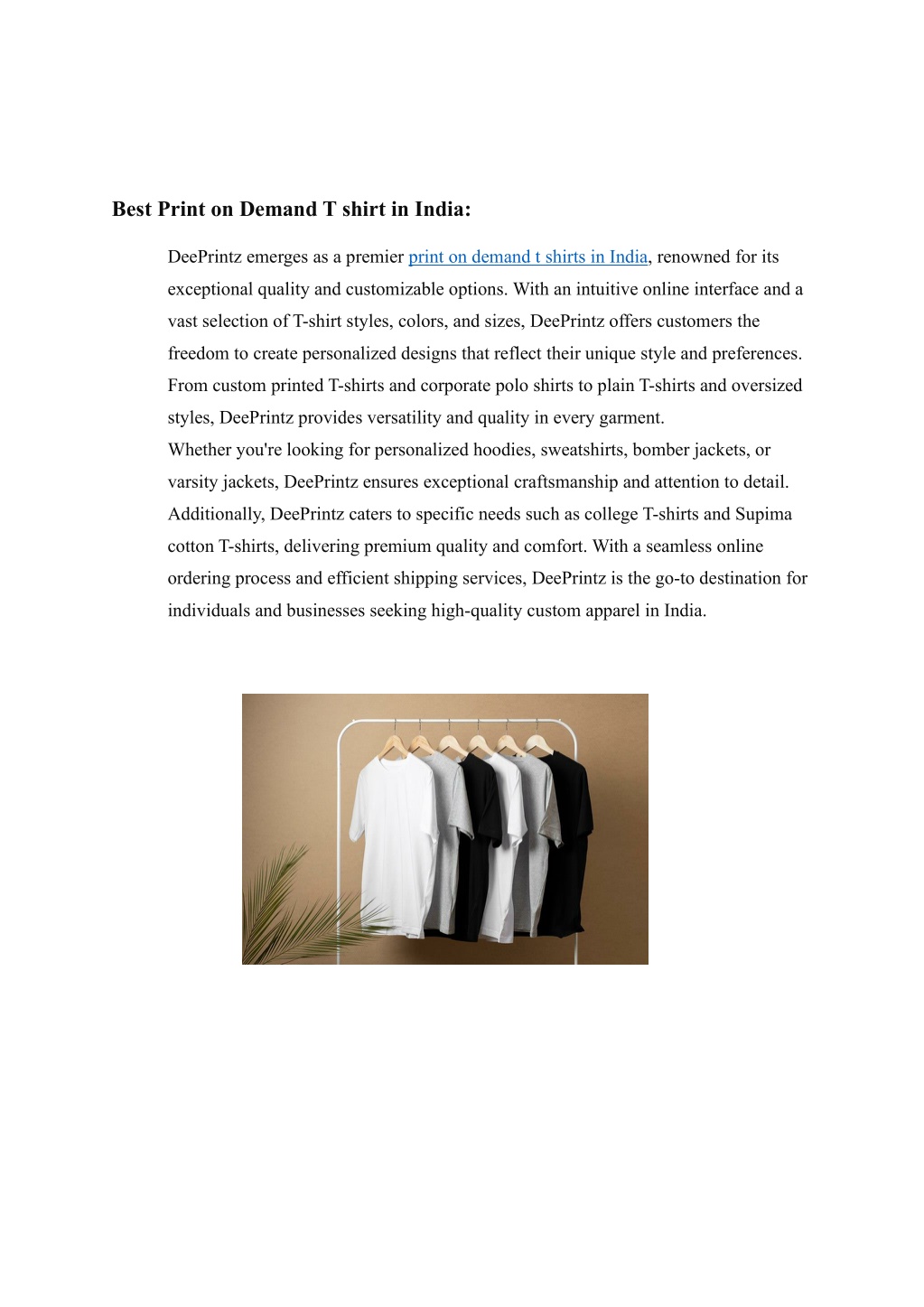 Best Print on Demand T shirt in India:

DeePrintz emerges as a premier print on demand t shirts in India, renowned for its exceptional quality and customizable options. With an intuitive online interface and a vast selection of T-shirt styles, colors, and sizes, DeePrintz offers customers the freedom to create personalized designs that reflect their unique style and preferences. From custom printed T-shirts and corporate polo shirts to plain T-shirts and oversized styles, DeePrintz provides versatility and quality in every garment.
Whether you're looking for personalized hoodies, sweatshirts, bomber jackets, or varsity jackets, DeePrintz ensures exceptional craftsmanship and attention to detail. Additionally, DeePrintz caters to specific needs such as college T-shirts and Supima cotton T-shirts, delivering premium quality and comfort. With a seamless online ordering process and efficient shipping services, DeePrintz is the go-to destination for individuals and businesses seeking high-quality custom apparel in India.